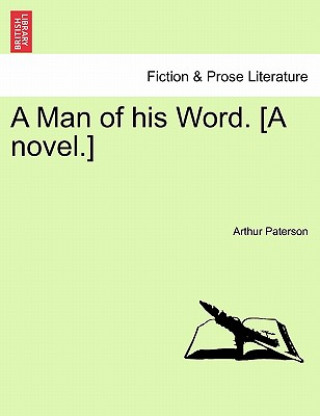 BRITISH LIBRARY

Fiction & Prose Literature

A Man of his Word. [A novel.]

Arthur Paterson